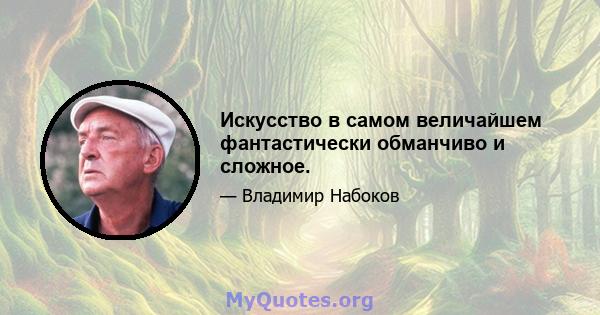 Искусство в самом величайшем фантастически обманчиво и сложное.

— Владимир Набоков

MyQuotes.org